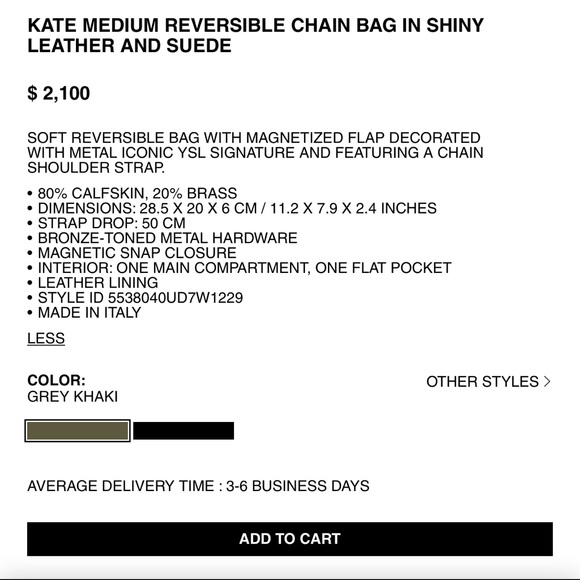 KATE MEDIUM REVERSIBLE CHAIN BAG IN SHINY LEATHER AND SUEDE

$ 2,100

SOFT REVERSIBLE BAG WITH MAGNETIZED FLAP DECORATED WITH METAL ICONIC YSL SIGNATURE AND FEATURING A CHAIN SHOULDER STRAP.

• 80% CALFSKIN, 20% BRASS
• DIMENSIONS: 28.5 X 20 X 6 CM / 11.2 X 7.9 X 2.4 INCHES
• STRAP DROP: 50 CM
• BRONZE-TONED METAL HARDWARE
• MAGNETIC SNAP CLOSURE
• INTERIOR: ONE MAIN COMPARTMENT, ONE FLAT POCKET
• LEATHER LINING
• STYLE ID 5538040UD7W1229
• MADE IN ITALY

LESS

COLOR:
GREY KHAKI

OTHER STYLES >

AVERAGE DELIVERY TIME : 3-6 BUSINESS DAYS

ADD TO CART